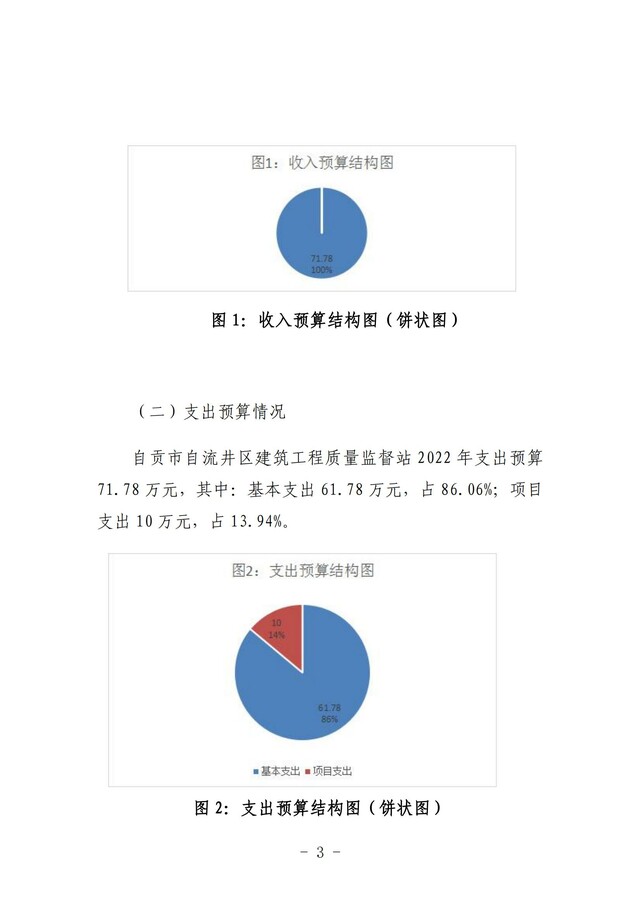 图1：收入预算结构图

71.78
100%

图 1：收入预算结构图（饼状图）

（二）支出预算情况

自贡市自流井区建筑工程质量监督站 2022 年支出预算 71.78 万元，其中：基本支出 61.78 万元，占 86.06%；项目支出 10 万元，占 13.94%。

图2：支出预算结构图

10
14%

61.78
86%

基本支出 项目支出

图 2：支出预算结构图（饼状图）

- 3 -